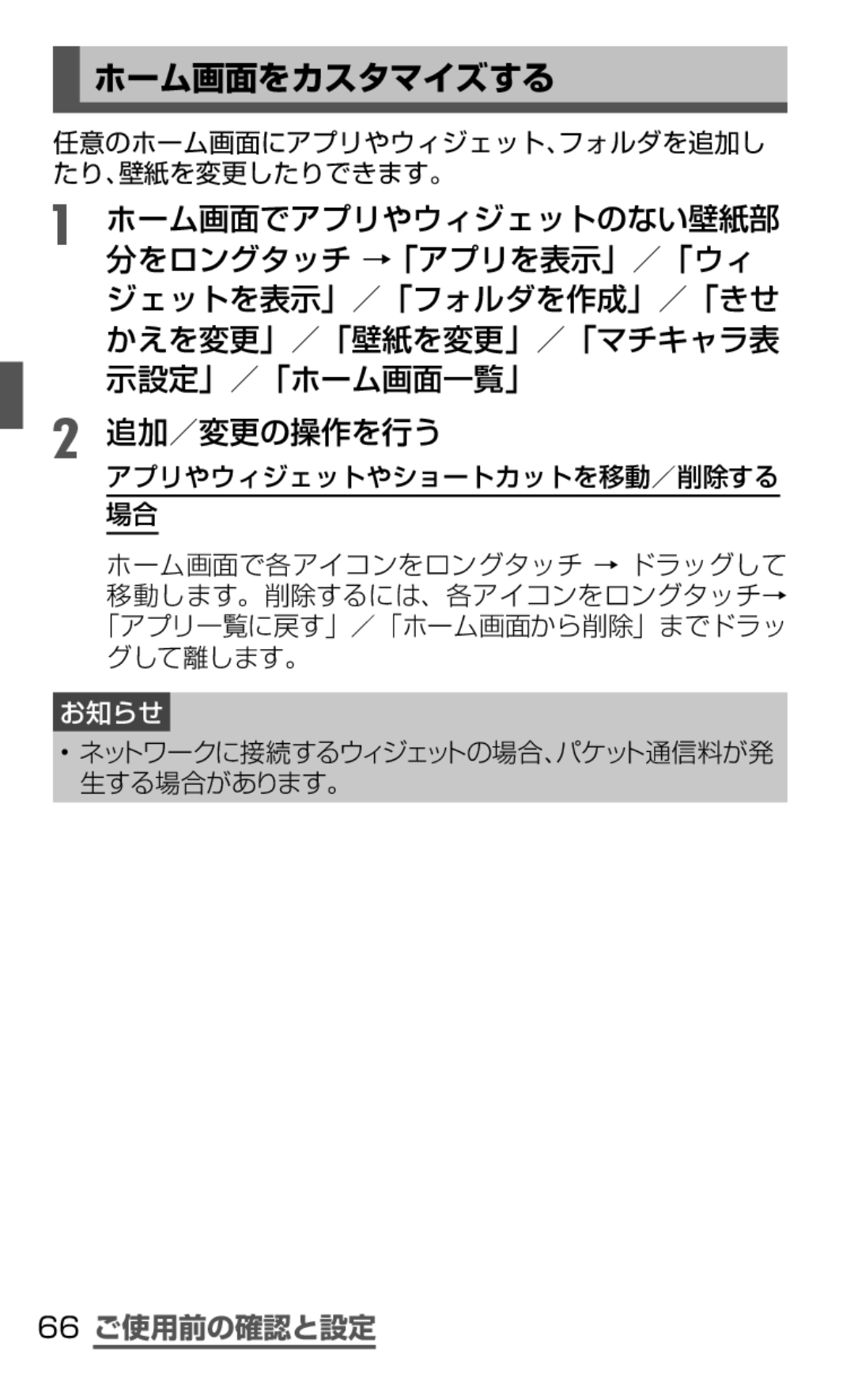 ホーム画面をカスタマイズする

任意のホーム画面にアプリやウィジェット、フォルダを追加したり、壁紙を変更したりできます。

1 ホーム画面でアプリやウィジェットのない壁紙部分をロングタッチ →「アプリを表示」／「ウィジェットを表示」／「フォルダを作成」／「きせかえを変更」／「壁紙を変更」／「マチキャラ表示設定」／「ホーム画面一覧」

2 追加／変更の操作を行う

アプリやウィジェットやショートカットを移動／削除する場合

ホーム画面で各アイコンをロングタッチ → ドラッグして移動します。削除するには、各アイコンをロングタッチ→「アプリ一覧に戻す」／「ホーム画面から削除」までドラッグして離します。

お知らせ

• ネットワークに接続するウィジェットの場合、パケット通信料が発生する場合があります。

66 ご使用前の確認と設定